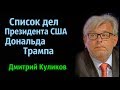 Список дел
Президента США
Дональда
Трампа

Дмитрий Куликов